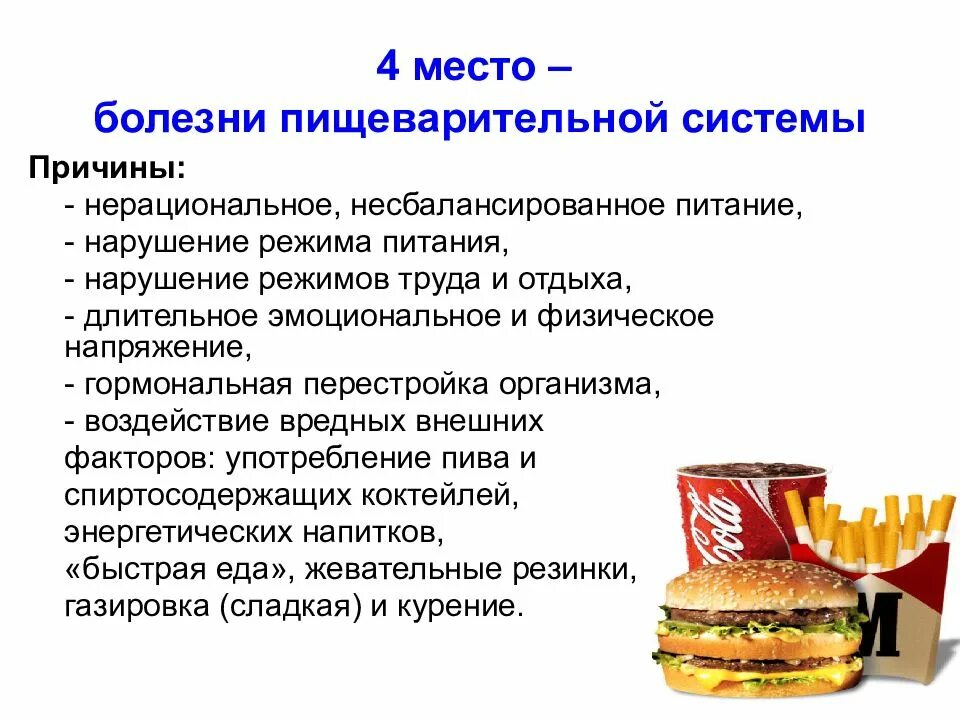 4 место –
болезни пищеварительной системы

Причины:
- нерациональное, несбалансированное питание,
- нарушение режима питания,
- нарушение режимов труда и отдыха,
- длительное эмоциональное и физическое напряжение,
- гормональная перестройка организма,
- воздействие вредных внешних факторов: употребление пива и спиртосодержащих коктейлей, энергетических напитков, «быстрая еда», жевательные резинки, газировка (сладкая) и курение.

Coca-Cola

M